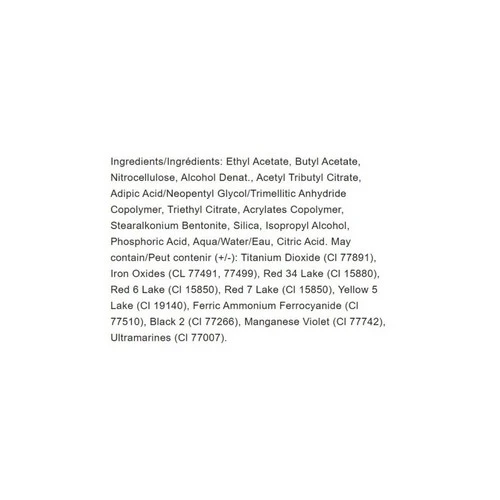 Ingredients/Ingrédients: Ethyl Acetate, Butyl Acetate, Nitrocellulose, Alcohol Denat., Acetyl Tributyl Citrate, Adipic Acid/Neopentyl Glycol/Trimellitic Anhydride Copolymer, Triethyl Citrate, Acrylates Copolymer, Stearalkonium Bentonite, Silica, Isopropyl Alcohol, Phosphoric Acid, Aqua/Water/Eau, Citric Acid. May contain/Peut contenir (+/-): Titanium Dioxide (CI 77891), Iron Oxides (CL 77491, 77499), Red 34 Lake (CI 15880), Red 6 Lake (CI 15850), Red 7 Lake (CI 15850), Yellow 5 Lake (CI 19140), Ferric Ammonium Ferrocyanide (CI 77510), Black 2 (CI 77266), Manganese Violet (CI 77742), Ultramarines (CI 77007).